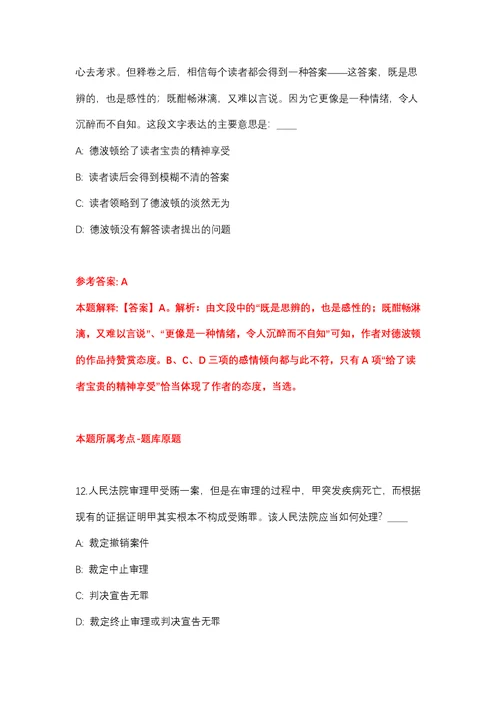 心去考求。但释卷之后，相信每个读者都会得到一种答案——这答案，既是思辨的，也是感性的；既酣畅淋漓，又难以言说。因为它更像是一种情绪，令人沉醉而不自知。这段文字表达的主要意思是：____

A: 德波顿给了读者宝贵的精神享受

B: 读者读后会得到模糊不清的答案

C: 读者领略到了德波顿的淡然无为

D: 德波顿没有解答读者提出的问题

参考答案: A

本题解释:【答案】A。解析：由文段中的“既是思辨的，也是感性的；既酣畅淋漓，又难以言说”、“更像是一种情绪，令人沉醉而不自知”可知，作者对德波顿的作品持赞赏态度。B、C、D 三项的感情倾向都与此不符，只有 A 项“给了读者宝贵的精神享受”恰当体现了作者的态度，当选。

本题所属考点-题库原题

12.人民法院审理甲受贿一案，但是在审理的过程中，甲突发疾病死亡，而根据现有的证据证明甲其实根本不构成受贿罪。该人民法院应当如何处理？____

A: 裁定撤销案件

B: 裁定中止审理

C: 判决宣告无罪

D: 裁定终止审理或判决宣告无罪